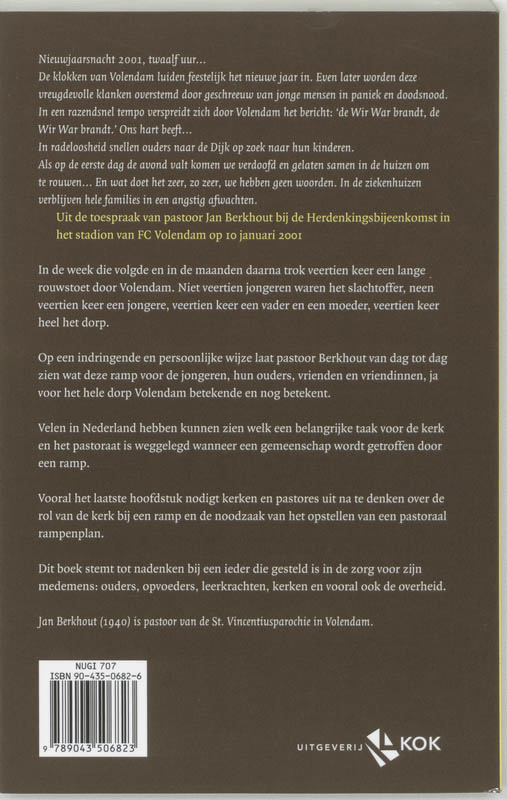 Nieuwjaarsnacht 2001, twaalf uur...
De klokken van Volendam luiden feestelijk het nieuwe jaar in. Even later worden deze vreugdevolle klanken overstemd door geschreeuw van jonge mensen in paniek en doodsnood. In een razendsnel tempo verspreidt zich door Volendam het bericht: 'de Wir War brandt, de Wir War brandt.' Ons hart beeft...
In radeloosheid snellen ouders naar de Dijk op zoek naar hun kinderen.
Als op de eerste dag de avond valt komen we verdoofd en gelaten samen in de huizen om te rouwen... En wat doet het zeer, zo zeer, we hebben geen woorden. In de ziekenhuizen verblijven hele families in een angstig afwachten.

Uit de toespraak van pastoor Jan Berkhout bij de Herdenkingsbijeenkomst in het stadion van FC Volendam op 10 januari 2001

In de week die volgde en in de maanden daarna trok veertien keer een lange rouwstoet door Volendam. Niet veertien jongeren waren het slachtoffer, neen veertien keer een jongere, veertien keer een vader en een moeder, veertien keer heel het dorp.

Op een indringende en persoonlijke wijze laat pastoor Berkhout van dag tot dag zien wat deze ramp voor de jongeren, hun ouders, vrienden en vriendinnen, ja voor het hele dorp Volendam betekende en nog betekent.

Velen in Nederland hebben kunnen zien welk een belangrijke taak voor de kerk en het pastoraat is weggelegd wanneer een gemeenschap wordt getroffen door een ramp.

Vooral het laatste hoofdstuk nodigt kerken en pastores uit na te denken over de rol van de kerk bij een ramp en de noodzaak van het opstellen van een pastoraal rampenplan.

Dit boek stemt tot nadenken bij een ieder die gesteld is in de zorg voor zijn medemens: ouders, opvoeders, leerkrachten, kerken en vooral ook de overheid.

Jan Berkhout (1940) is pastoor van de St. Vincentiusparochie in Volendam.

NUGI 707
ISBN 90-435-0682-6
9 789043 506823

UITGEVERIJ KOK